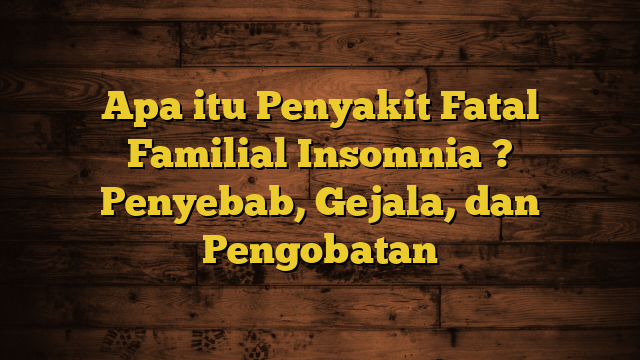 Apa itu Penyakit Fatal Familial Insomnia ? Penyebab, Gejala, dan Pengobatan